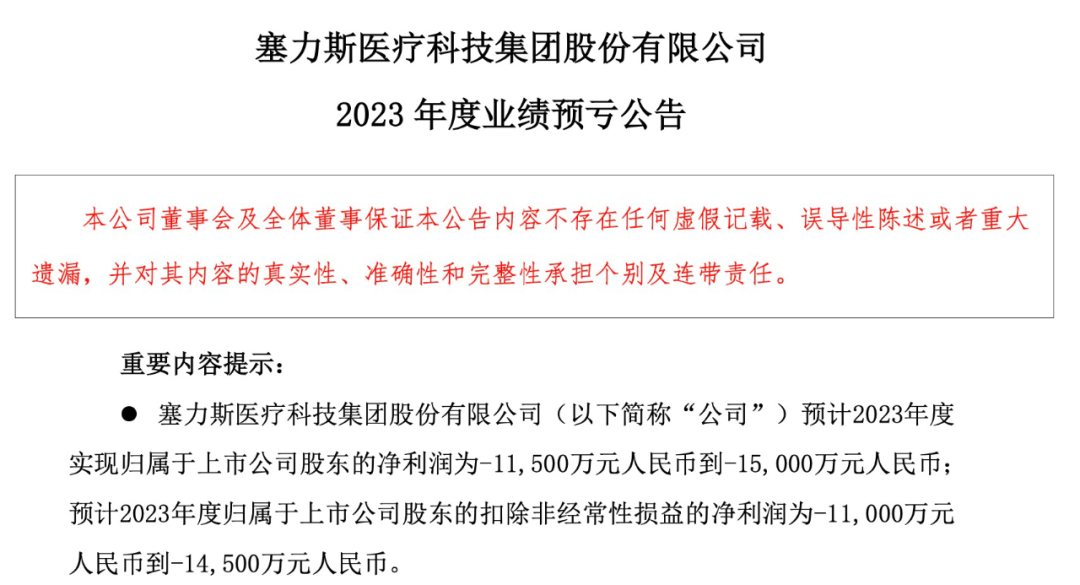 塞力斯医疗科技集团股份有限公司

2023 年度业绩预亏公告

本公司董事会及全体董事保证本公告内容不存在任何虚假记载、误导性陈述或者重大遗漏，并对其内容的真实性、准确性和完整性承担个别及连带责任。

重要内容提示：

● 塞力斯医疗科技集团股份有限公司（以下简称“公司”）预计2023年度实现归属于上市公司股东的净利润为-11,500万元人民币到-15,000万元人民币；预计2023年度归属于上市公司股东的扣除非经常性损益的净利润为-11,000万元人民币到-14,500万元人民币。